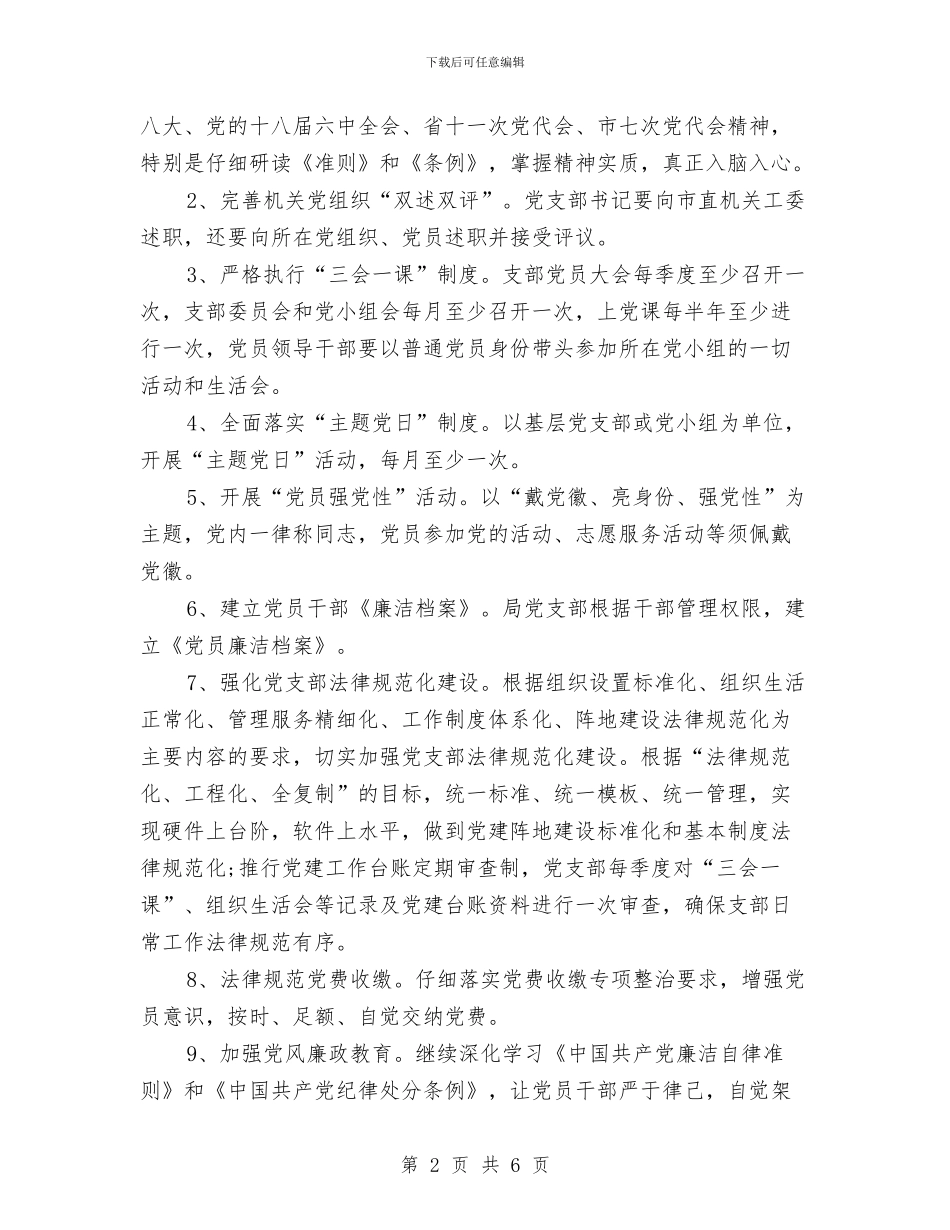 下载后可任意编辑

八大、党的十八届六中全会、省十一次党代会、市七次党代会精神，特别是仔细研读《准则》和《条例》，掌握精神实质，真正入脑入心。

2、完善机关党组织“双述双评”。党支部书记要向市直机关工委述职，还要向所在党组织、党员述职并接受评议。

3、严格执行“三会一课”制度。支部党员大会每季度至少召开一次，支部委员会和党小组会每月至少召开一次，上党课每半年至少进行一次，党员领导干部要以普通党员身份带头参加所在党小组的一切活动和生活会。

4、全面落实“主题党日”制度。以基层党支部或党小组为单位，开展“主题党日”活动，每月至少一次。

5、开展“党员强党性”活动。以“戴党徽、亮身份、强党性”为主题，党内一律称同志，党员参加党的活动、志愿服务活动等须佩戴党徽。

6、建立党员干部《廉洁档案》。局党支部根据干部管理权限，建立《党员廉洁档案》。

7、强化党支部法律规范化建设。根据组织设置标准化、组织生活正常化、管理服务精细化、工作制度体系化、阵地建设法律规范化为主要内容的要求，切实加强党支部法律规范化建设。根据“法律规范化、工程化、全复制”的目标，统一标准、统一模板、统一管理，实现硬件上台阶，软件上水平，做到党建阵地建设标准化和基本制度法律规范化;推行党建工作台账定期审查制，党支部每季度对“三会一课”、组织生活会等记录及党建台账资料进行一次审查，确保支部日常工作法律规范有序。

8、法律规范党费收缴。仔细落实党费收缴专项整治要求，增强党员意识，按时、足额、自觉交纳党费。

9、加强党风廉政教育。继续深化学习《中国共产党廉洁自律准则》和《中国共产党纪律处分条例》，让党员干部严于律己，自觉架

第 2 页 共 6 页